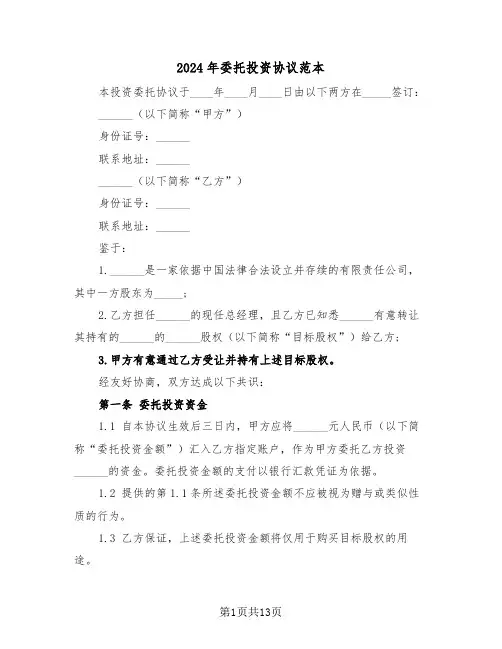 2024年委托投资协议范本

本投资委托协议于____年____月____日由以下两方在_____签订：

______（以下简称“甲方”）

身份证号：______

联系地址：______

______（以下简称“乙方”）

身份证号：______

联系地址：______

鉴于：

1.______是一家依据中国法律合法设立并存续的有限责任公司，其中一方股东为_____；

2.乙方担任______的现任总经理，且乙方已知悉______有意转让其持有的______的______股权（以下简称“目标股权”）给乙方；

3.甲方有意通过乙方受让并持有上述目标股权。

经友好协商，双方达成以下共识：

第一条 委托投资资金

1.1 自本协议生效后三日内，甲方应将______元人民币（以下简称“委托投资金额”）汇入乙方指定账户，作为甲方委托乙方投资______的资金。委托投资金额的支付以银行汇款凭证为依据。

1.2 提供的第1.1条所述委托投资金额不应被视为赠与或类似性质的行为。

1.3 乙方保证，上述委托投资金额将仅用于购买目标股权的用途。

第1页共13页